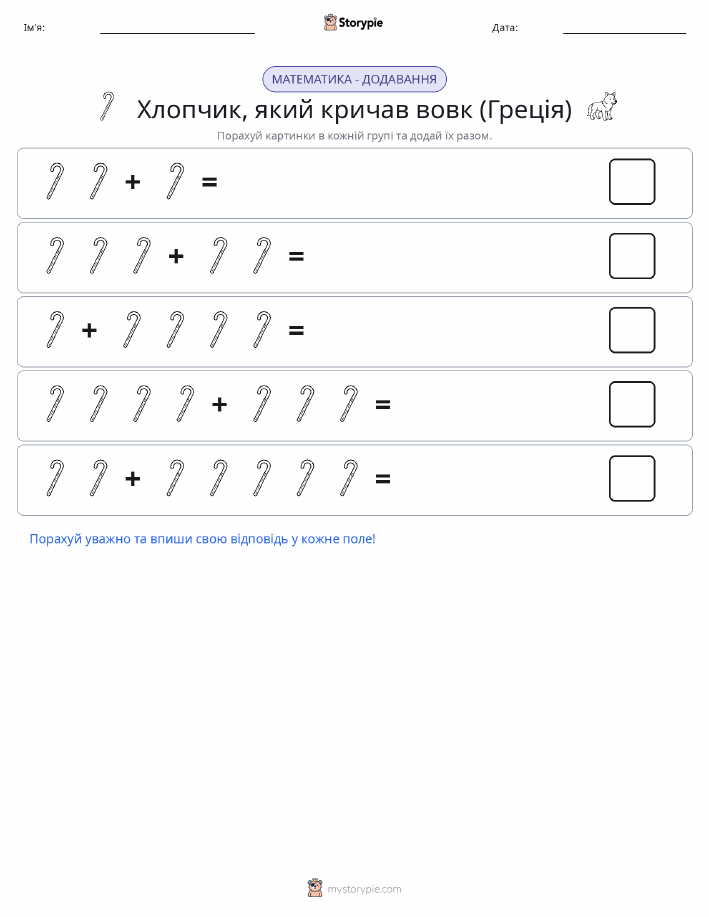 Ім'я:

Storypie

Дата:

МАТЕМАТИКА - ДОДАВАННЯ

Хлопчик, який кричав вовк (Греція)

Порахуй картинки в кожній групі та додай їх разом.

+ =

+ =

+ =

+ =

+ =

Порахуй уважно та впиши свою відповідь у кожне поле!

mystorypie.com